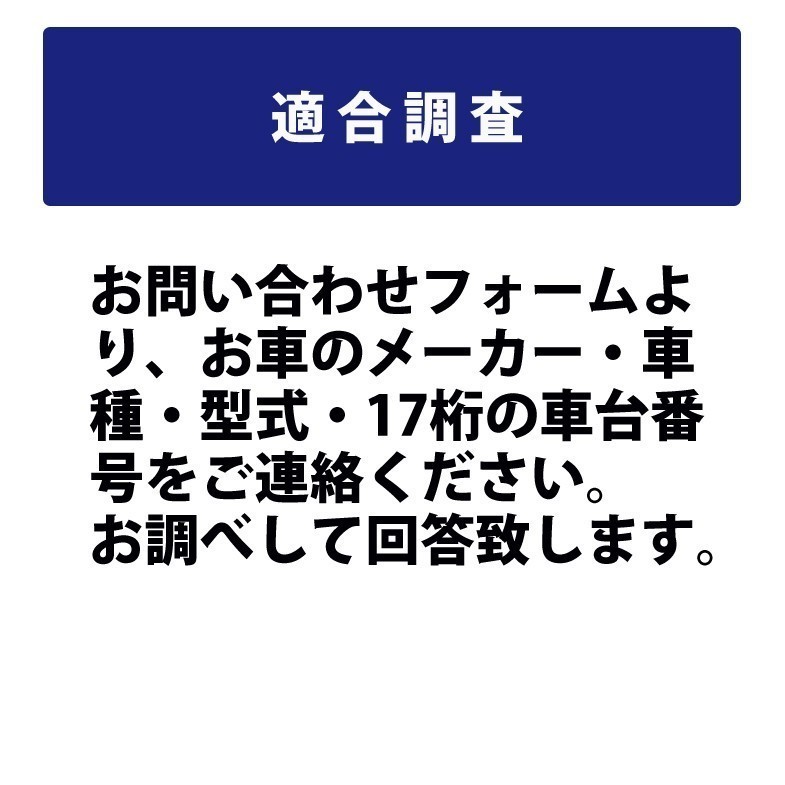 適合調査

お問い合わせフォームより、お車のメーカー・車種・型式・17桁の車台番号をご連絡ください。
お調べして回答致します。